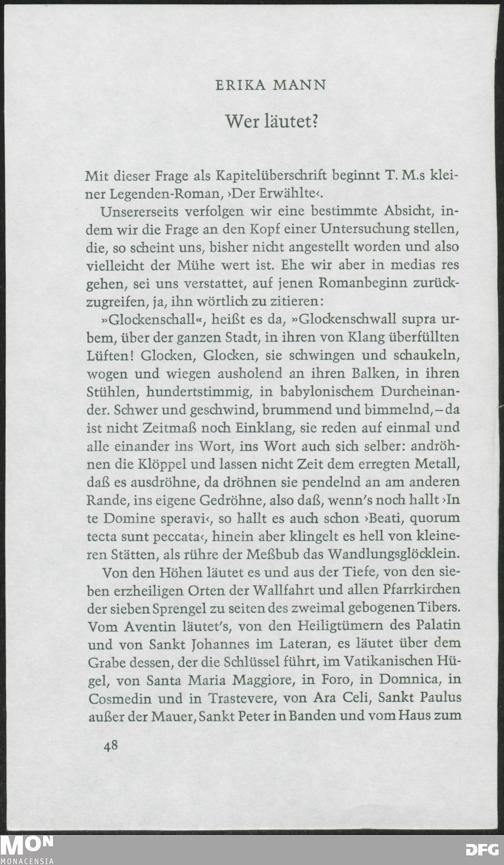 ERIKA MANN

Wer läutet?

Mit dieser Frage als Kapitelüberschrift beginnt T. M.s kleiner Legenden-Roman, ›Der Erwählte‹.

Unsererseits verfolgen wir eine bestimmte Absicht, indem wir die Frage an den Kopf einer Untersuchung stellen, die, so scheint uns, bisher nicht angestellt worden und also vielleicht der Mühe wert ist. Ehe wir aber in medias res gehen, sei uns verstattet, auf jenen Romanbeginn zurückzugreifen, ja, ihn wörtlich zu zitieren:

»Glockenschall«, heißt es da, »Glockenschwall supra urbem, über der ganzen Stadt, in ihren von Klang überfüllten Lüften! Glocken, Glocken, sie schwingen und schaukeln, wogen und wiegen ausholend an ihren Balken, in ihren Stühlen, hundertstimmig, in babylonischem Durcheinander. Schwer und geschwind, brummend und bimmelnd, – da ist nicht Zeitmaß noch Einklang, sie reden auf einmal und alle einander ins Wort, ins Wort auch sich selber: andröhnen die Klöppel und lassen nicht Zeit dem erregten Metall, daß es ausdröhne, da dröhnen sie pendelnd an am anderen Rande, ins eigene Gedröhne, also daß, wenn's noch hallt ›In te Domine speravi‹, so hallt es auch schon ›Beati, quorum tecta sunt peccata‹, hinein aber klingelt es hell von kleineren Stätten, als rühre der Meßbub das Wandlungsglöcklein.

Von den Höhen läutet es und aus der Tiefe, von den sieben erzheiligen Orten der Wallfahrt und allen Pfarrkirchen der sieben Sprengel zu seiten des zweimal gebogenen Tibers. Vom Aventin läutet's, von den Heiligtümern des Palatin und von Sankt Johannes im Lateran, es läutet über dem Grabe dessen, der die Schlüssel führt, im Vatikanischen Hügel, von Santa Maria Maggiore, in Foro, in Domnica, in Cosmedin und in Trastevere, von Ara Celi, Sankt Paulus außer der Mauer, Sankt Peter in Banden und vom Haus zum

48

MON MONACENSIA

DFG